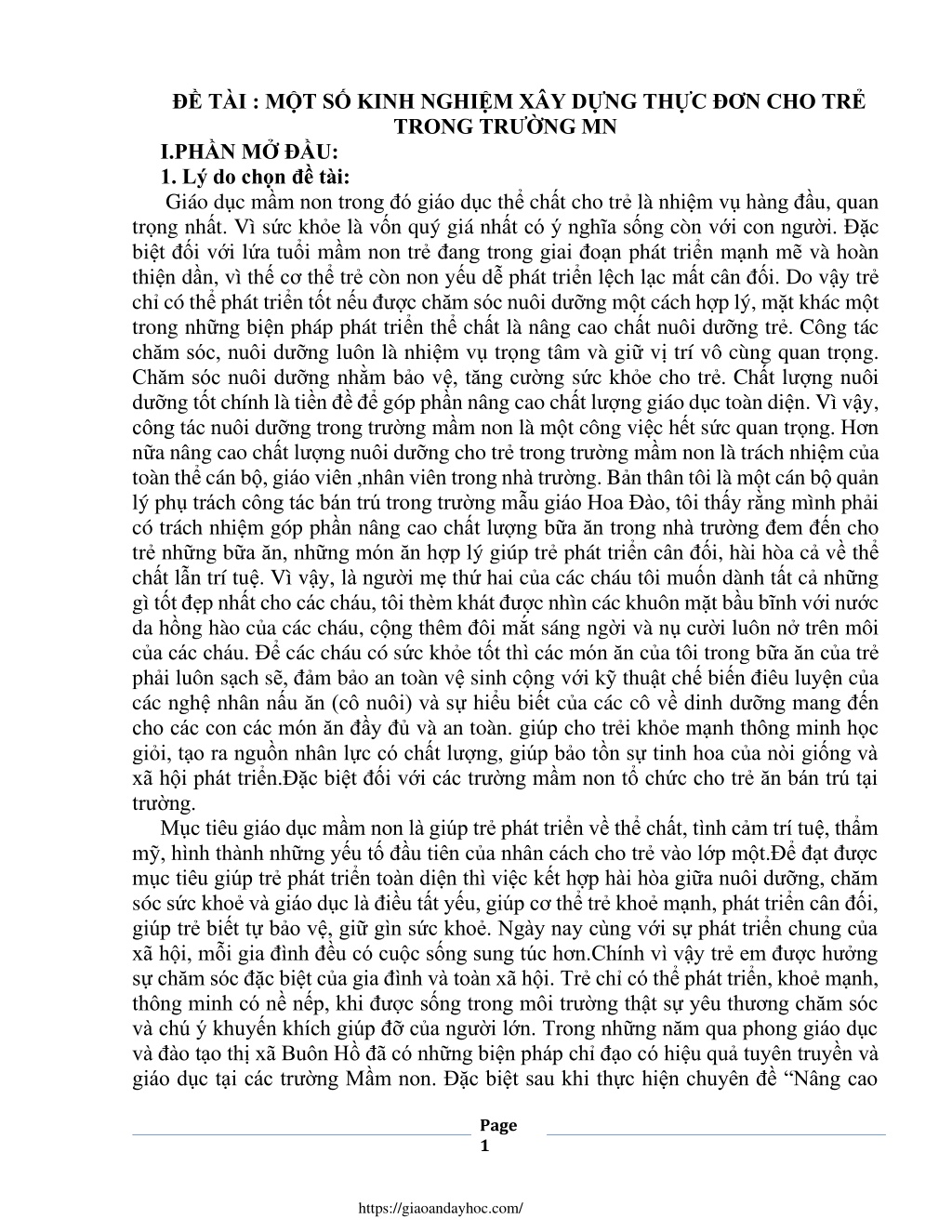 ĐỀ TÀI : MỘT SỐ KINH NGHIỆM XÂY DỰNG THỰC ĐƠN CHO TRẺ TRONG TRƯỜNG MN

I.PHẦN MỞ ĐẦU:

1. Lý do chọn đề tài:

Giáo dục mầm non trong đó giáo dục thể chất cho trẻ là nhiệm vụ hàng đầu, quan trọng nhất. Vì sức khỏe là vốn quý giá nhất có ý nghĩa sống còn với con người. Đặc biệt đối với lứa tuổi mầm non trẻ đang trong giai đoạn phát triển mạnh mẽ và hoàn thiện dần, vì thế cơ thể trẻ còn non yếu dễ phát triển lệch lạc mất cân đối. Do vậy trẻ chỉ có thể phát triển tốt nếu được chăm sóc nuôi dưỡng một cách hợp lý, mặt khác một trong những biện pháp phát triển thể chất là nâng cao chất nuôi dưỡng trẻ. Công tác chăm sóc, nuôi dưỡng luôn là nhiệm vụ trọng tâm và giữ vị trí vô cùng quan trọng. Chăm sóc nuôi dưỡng nhằm bảo vệ, tăng cường sức khỏe cho trẻ. Chất lượng nuôi dưỡng tốt chính là tiền đề để góp phần nâng cao chất lượng giáo dục toàn diện. Vì vậy, công tác nuôi dưỡng trong trường mầm non là một công việc hết sức quan trọng. Hơn nữa nâng cao chất lượng nuôi dưỡng cho trẻ trong trường mầm non là trách nhiệm của toàn thể cán bộ, giáo viên ,nhân viên trong nhà trường. Bản thân tôi là một cán bộ quản lý phụ trách công tác bán trú trong trường mẫu giáo Hoa Đào, tôi thấy rằng mình phải có trách nhiệm góp phần nâng cao chất lượng bữa ăn trong nhà trường đem đến cho trẻ những bữa ăn, những món ăn hợp lý giúp trẻ phát triển cân đối, hài hòa cả về thể chất lẫn trí tuệ. Vì vậy, là người mẹ thứ hai của các cháu tôi muốn dành tất cả những gì tốt đẹp nhất cho các cháu, tôi thèm khát được nhìn các khuôn mặt bầu bĩnh với nước da hồng hào của các cháu, cộng thêm đôi mắt sáng ngời và nụ cười luôn nở trên môi của các cháu. Để các cháu có sức khỏe tốt thì các món ăn của tôi trong bữa ăn của trẻ phải luôn sạch sẽ, đảm bảo an toàn vệ sinh cộng với kỹ thuật chế biến điêu luyện của các nghệ nhân nấu ăn (cô nuôi) và sự hiểu biết của các cô về dinh dưỡng mang đến cho các con các món ăn đầy đủ và an toàn. giúp cho trẻi khỏe mạnh thông minh học giỏi, tạo ra nguồn nhân lực có chất lượng, giúp bảo tồn sự tinh hoa của nòi giống và xã hội phát triển.Đặc biệt đối với các trường mầm non tổ chức cho trẻ ăn bán trú tại trường.

Mục tiêu giáo dục mầm non là giúp trẻ phát triển về thể chất, tình cảm trí tuệ, thẩm mỹ, hình thành những yếu tố đầu tiên của nhân cách cho trẻ vào lớp một.Để đạt được mục tiêu giúp trẻ phát triển toàn diện thì việc kết hợp hài hòa giữa nuôi dưỡng, chăm sóc sức khoẻ và giáo dục là điều tất yếu, giúp cơ thể trẻ khoẻ mạnh, phát triển cân đối, giúp trẻ biết tự bảo vệ, giữ gìn sức khoẻ. Ngày nay cùng với sự phát triển chung của xã hội, mỗi gia đình đều có cuộc sống sung túc hơn.Chính vì vậy trẻ em được hưởng sự chăm sóc đặc biệt của gia đình và toàn xã hội. Trẻ chỉ có thể phát triển, khoẻ mạnh, thông minh có nề nếp, khi được sống trong môi trường thật sự yêu thương chăm sóc và chú ý khuyến khích giúp đỡ của người lớn. Trong những năm qua phong giáo dục và đào tạo thị xã Buôn Hồ đã có những biện pháp chỉ đạo có hiệu quả tuyên truyền và giáo dục tại các trường Mầm non. Đặc biệt sau khi thực hiện chuyên đề "Nâng cao

Page
1

https://giaoandayhoc.com/